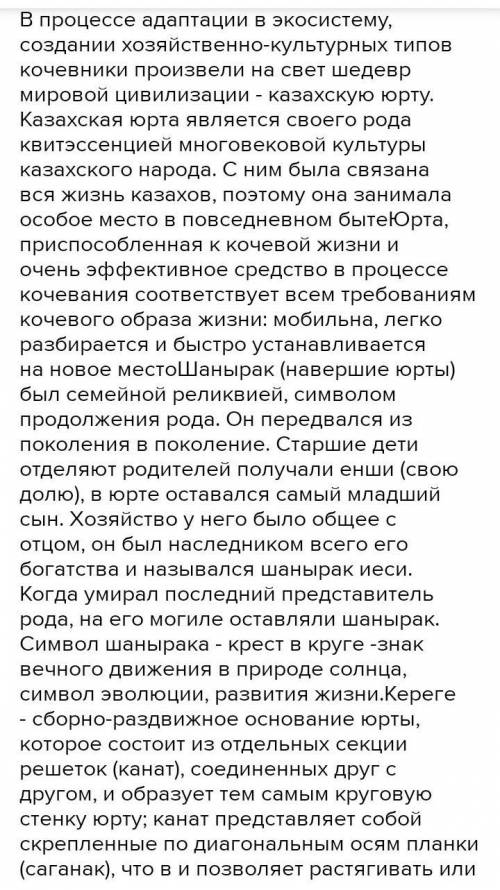 В процессе адаптации в экосистему, создании хозяйственно-культурных типов кочевники произвели на свет шедевр мировой цивилизации - казахскую юрту. Казахская юрта является своего рода квитэссенцией многовековой культуры казахского народа. С ним была связана вся жизнь казахов, поэтому она занимала особое место в повседневном бытеЮрта, приспособленная к кочевой жизни и очень эффективное средство в процессе кочевания соответствует всем требованиям кочевого образа жизни: мобильна, легко разбирается и быстро устанавливается на новое местоШанырак (навершие юрты) был семейной реликвией, символом продолжения рода. Он передвался из поколения в поколение. Старшие дети отделяют родителей получали енши (свою долю), в юрте оставался самый младший сын. Хозяйство у него было общее с отцом, он был наследником всего его богатства и назывался шанырак иеси. Когда умирал последний представитель рода, на его могиле оставляли шанырак. Символ шанырака - крест в круге -знак вечного движения в природе солнца, символ эволюции, развития жизни.Кереге - сборно-раздвижное основание юрты, которое состоит из отдельных секции решеток (канат), соединенных друг с другом, и образует тем самым круговую стенку юрту; канат представляет собой скрепленные по диагональным осям планки (саганак), что в и позволяет растягивать или